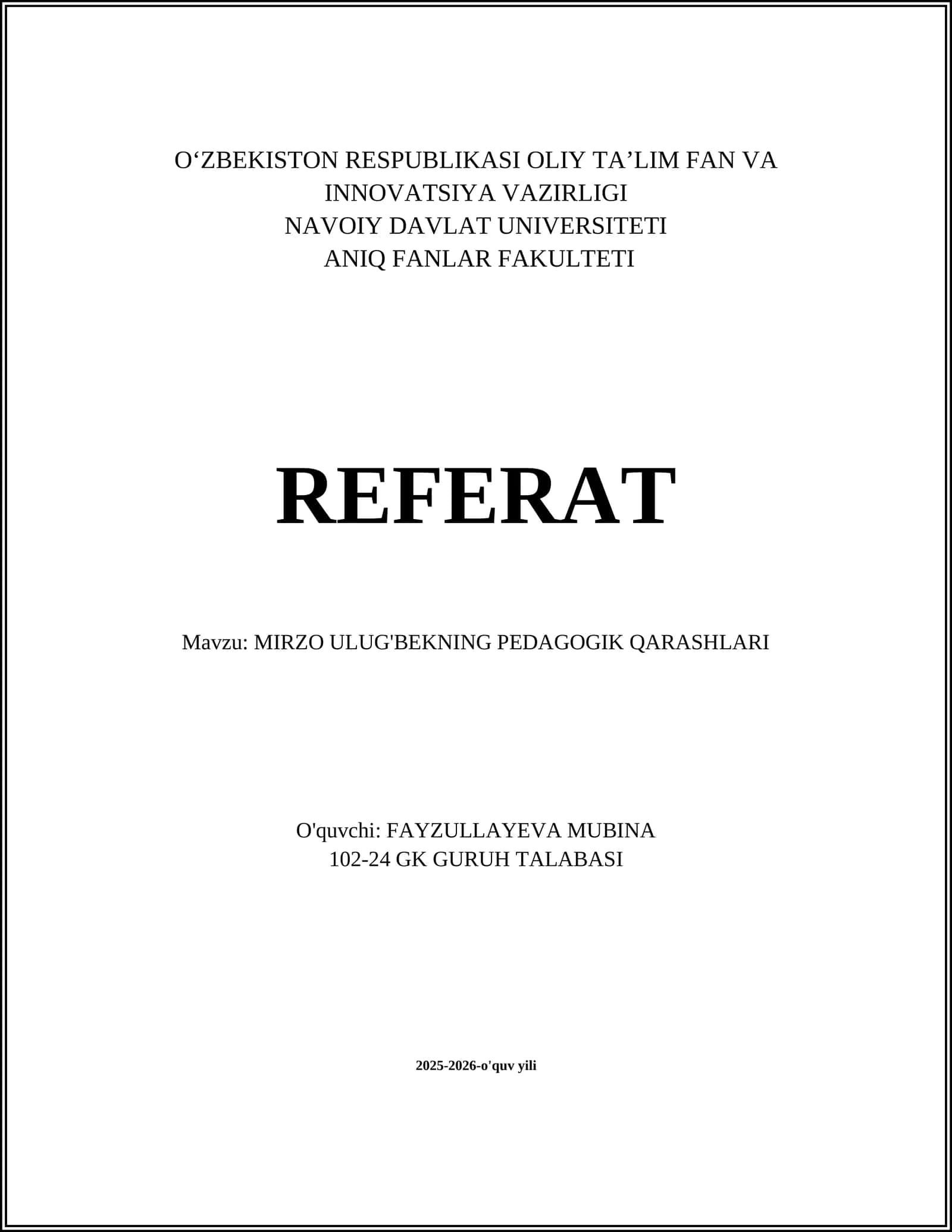 O‘ZBEKISTON RESPUBLIKASI OLIY TA’LIM FAN VA INNOVATSIYA VAZIRLIGI
NAVOIY DAVLAT UNIVERSITETI
ANIQ FANLAR FAKULTETI

REFERAT

Mavzu: MIRZO ULUG'BEKNING PEDAGOGIK QARASHLARI

O'quvchi: FAYZULLAYEVA MUBINA
102-24 GK GURUH TALABASI

2025-2026-o'quv yili